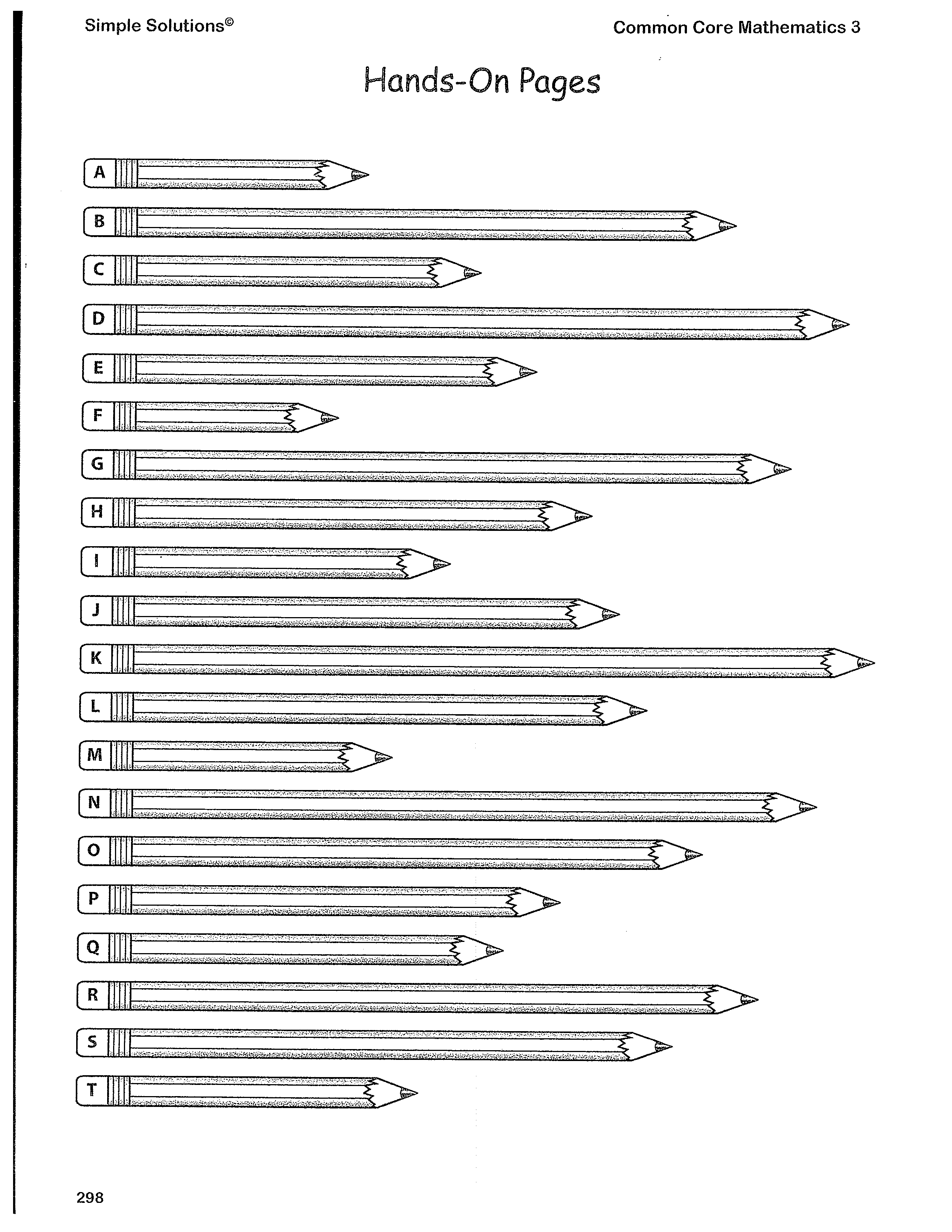 Simple Solutions©

Common Core Mathematics 3

Hands-On Pages

A

B

C

D

E

F

G

H

I

J

K

L

M

N

O

P

Q

R

S

T

298